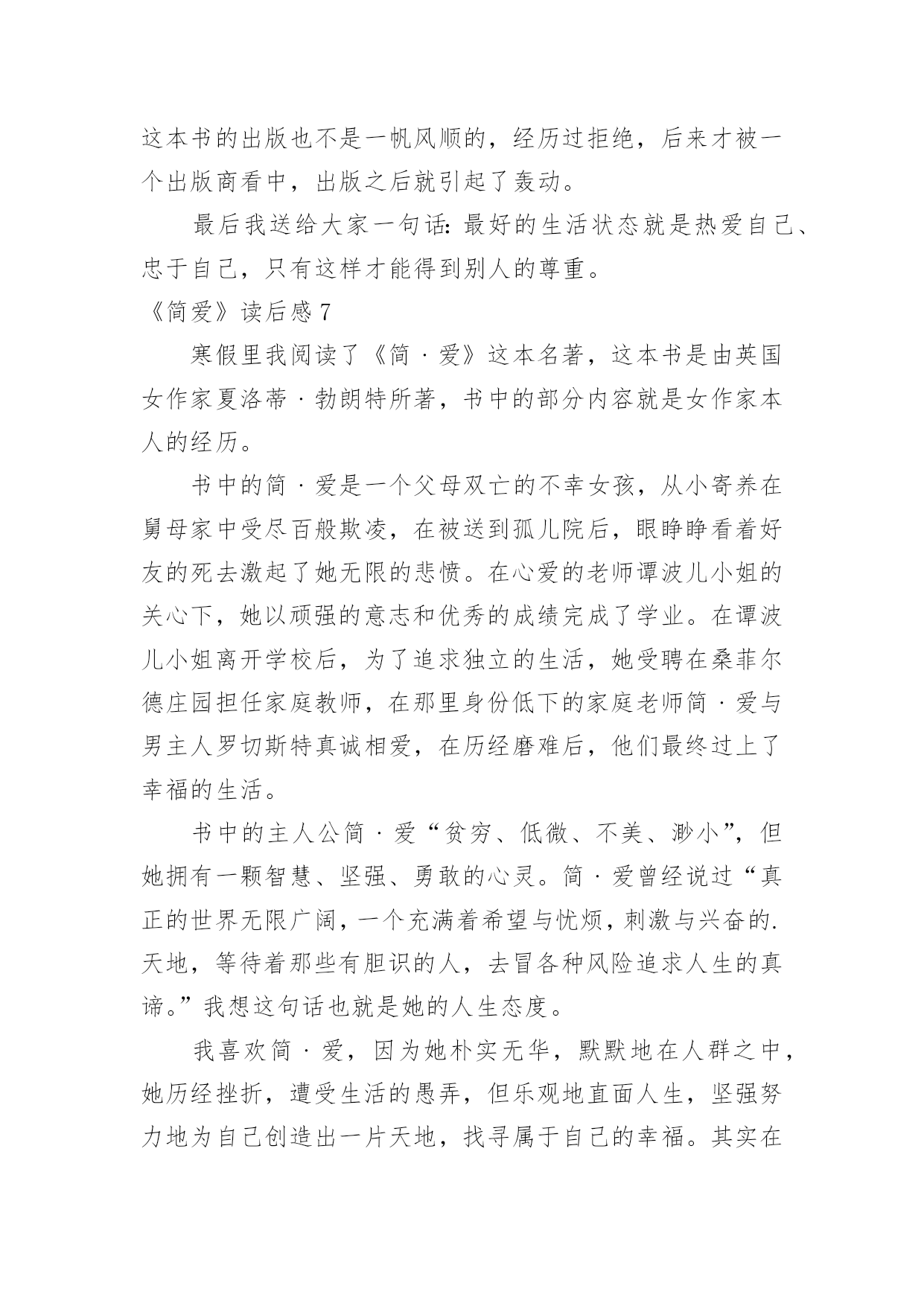 这本书的出版也不是一帆风顺的，经历过拒绝，后来才被一个出版商看中，出版之后就引起了轰动。

最后我送给大家一句话：最好的生活状态就是热爱自己、忠于自己，只有这样才能得到别人的尊重。

《简爱》读后感 7

寒假里我阅读了《简·爱》这本名著，这本书是由英国女作家夏洛蒂·勃朗特所著，书中的部分内容就是女作家本人的经历。

书中的简·爱是一个父母双亡的不幸女孩，从小寄养在舅母家中受尽百般欺凌，在被送到孤儿院后，眼睁睁看着好友的死去激起了她无限的悲愤。在心爱的老师谭波儿小姐的关心下，她以顽强的意志和优秀的成绩完成了学业。在谭波儿小姐离开学校后，为了追求独立的生活，她受聘在桑菲尔德庄园担任家庭教师，在那里身份低下的家庭老师简·爱与男主人罗切斯特真诚相爱，在历经磨难后，他们最终过上了幸福的生活。

书中的主人公简·爱“贫穷、低微、不美、渺小”，但她拥有一颗智慧、坚强、勇敢的心灵。简·爱曾经说过“真正的世界无限广阔，一个充满着希望与忧烦，刺激与兴奋的.天地，等待着那些有胆识的人，去冒各种风险追求人生的真谛。”我想这句话也就是她的人生态度。

我喜欢简·爱，因为她朴实无华，默默地在人群之中，她历经挫折，遭受生活的愚弄，但乐观地直面人生，坚强努力地为自己创造出一片天地，找寻属于自己的幸福。其实在